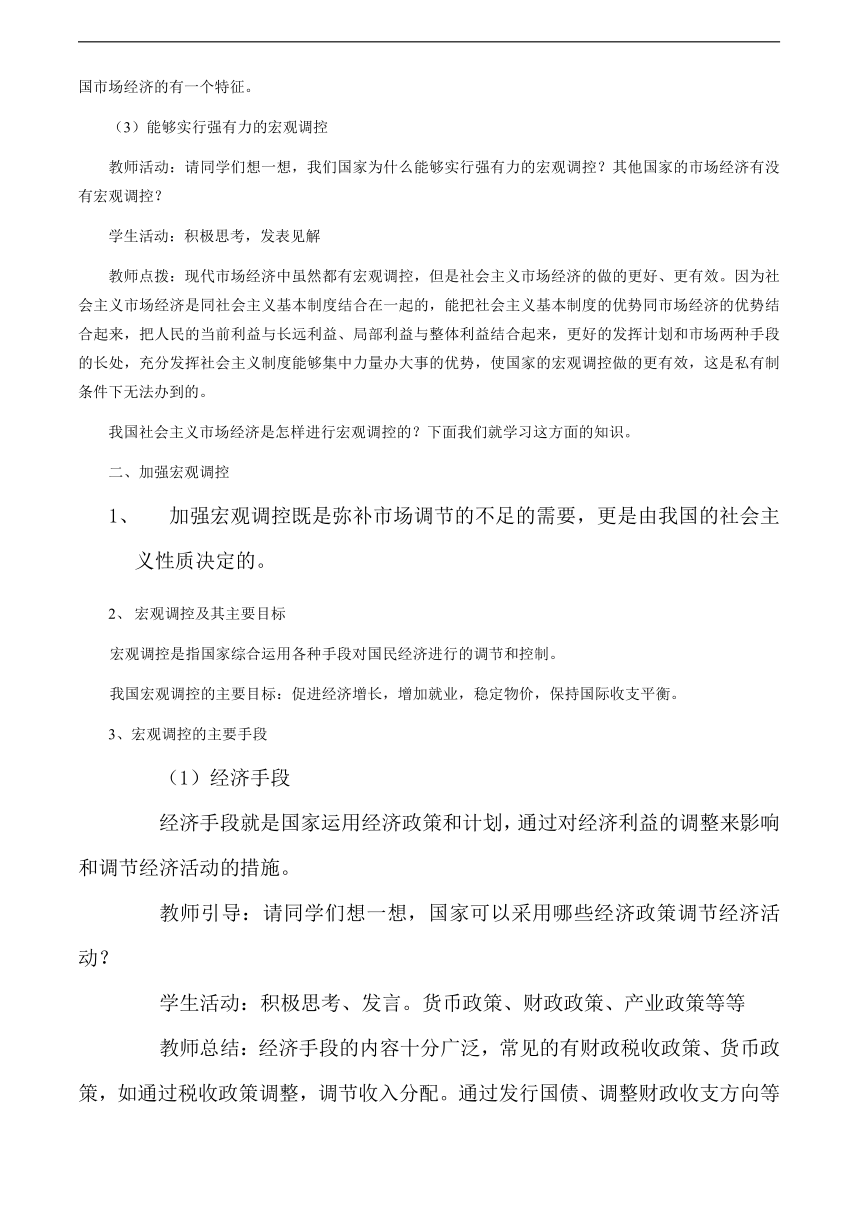 国市场经济的有一个特征。

（3）能够实行强有力的宏观调控

教师活动：请同学们想一想，我们国家为什么能够实行强有力的宏观调控？其他国家的市场经济有没有宏观调控？

学生活动：积极思考，发表见解

教师点拨：现代市场经济中虽然都有宏观调控，但是社会主义市场经济的做的更好、更有效。因为社会主义市场经济是同社会主义基本制度结合在一起的，能把社会主义基本制度的优势同市场经济的优势结合起来，把人民的当前利益与长远利益、局部利益与整体利益结合起来，更好的发挥计划和市场两种手段的长处，充分发挥社会主义制度能够集中力量办大事的优势，使国家的宏观调控做的更有效，这是私有制条件下无法办到的。

我国社会主义市场经济是怎样进行宏观调控的？下面我们就学习这方面的知识。

二、加强宏观调控

1、 加强宏观调控既是弥补市场调节的不足的需要，更是由我国的社会主义性质决定的。

2、宏观调控及其主要目标

宏观调控是指国家综合运用各种手段对国民经济进行的调节和控制。

我国宏观调控的主要目标：促进经济增长，增加就业，稳定物价，保持国际收支平衡。

3、宏观调控的主要手段

（1）经济手段

经济手段就是国家运用经济政策和计划，通过对经济利益的调整来影响和调节经济活动的措施。

教师引导：请同学们想一想，国家可以采用哪些经济政策调节经济活动？

学生活动：积极思考、发言。货币政策、财政政策、产业政策等等

教师总结：经济手段的内容十分广泛，常见的有财政税收政策、货币政策，如通过税收政策调整，调节收入分配。通过发行国债、调整财政收支方向等